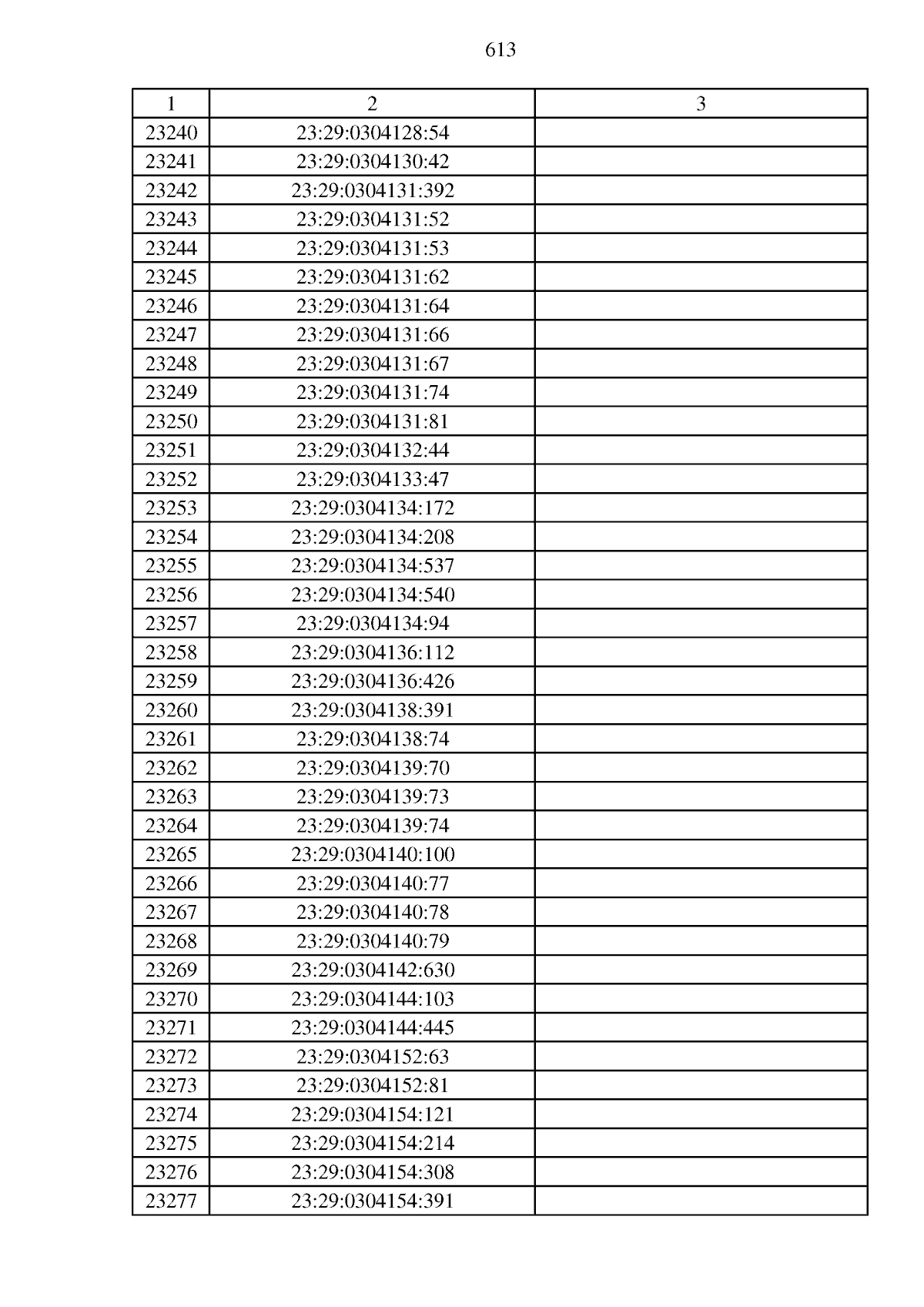 613

| 1 | 2 | 3 |
|---|---|---|
| 23240 | 23:29:0304128:54 | |
| 23241 | 23:29:0304130:42 | |
| 23242 | 23:29:0304131:392 | |
| 23243 | 23:29:0304131:52 | |
| 23244 | 23:29:0304131:53 | |
| 23245 | 23:29:0304131:62 | |
| 23246 | 23:29:0304131:64 | |
| 23247 | 23:29:0304131:66 | |
| 23248 | 23:29:0304131:67 | |
| 23249 | 23:29:0304131:74 | |
| 23250 | 23:29:0304131:81 | |
| 23251 | 23:29:0304132:44 | |
| 23252 | 23:29:0304133:47 | |
| 23253 | 23:29:0304134:172 | |
| 23254 | 23:29:0304134:208 | |
| 23255 | 23:29:0304134:537 | |
| 23256 | 23:29:0304134:540 | |
| 23257 | 23:29:0304134:94 | |
| 23258 | 23:29:0304136:112 | |
| 23259 | 23:29:0304136:426 | |
| 23260 | 23:29:0304138:391 | |
| 23261 | 23:29:0304138:74 | |
| 23262 | 23:29:0304139:70 | |
| 23263 | 23:29:0304139:73 | |
| 23264 | 23:29:0304139:74 | |
| 23265 | 23:29:0304140:100 | |
| 23266 | 23:29:0304140:77 | |
| 23267 | 23:29:0304140:78 | |
| 23268 | 23:29:0304140:79 | |
| 23269 | 23:29:0304142:630 | |
| 23270 | 23:29:0304144:103 | |
| 23271 | 23:29:0304144:445 | |
| 23272 | 23:29:0304152:63 | |
| 23273 | 23:29:0304152:81 | |
| 23274 | 23:29:0304154:121 | |
| 23275 | 23:29:0304154:214 | |
| 23276 | 23:29:0304154:308 | |
| 23277 | 23:29:0304154:391 | |